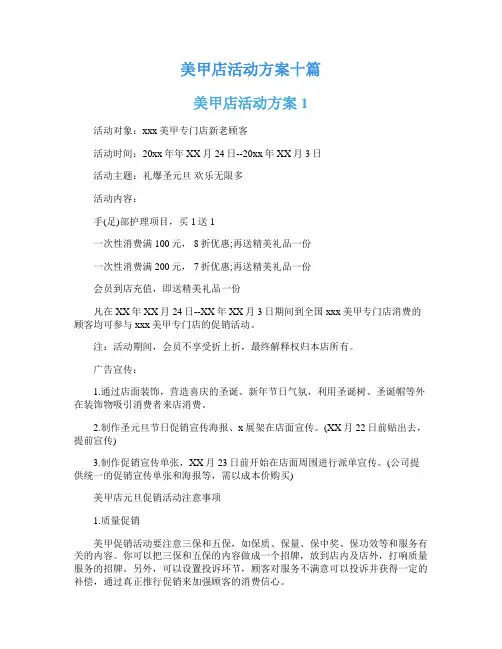 美甲店活动方案十篇

美甲店活动方案 1

活动对象：xxx 美甲专门店新老顾客

活动时间：20xx 年年 XX 月 24 日--20xx 年 XX 月 3 日

活动主题：礼爆圣元旦 欢乐无限多

活动内容：

手(足)部护理项目，买 1 送 1

一次性消费满 100 元， 8 折优惠;再送精美礼品一份

一次性消费满 200 元， 7 折优惠;再送精美礼品一份

会员到店充值，即送精美礼品一份

凡在 XX 年 XX 月 24 日--XX 年 XX 月 3 日期间到全国 xxx 美甲专门店消费的顾客均可参与 xxx 美甲专门店的促销活动。

注：活动期间，会员不享受折上折，最终解释权归本店所有。

广告宣传：

1.通过店面装饰，营造喜庆的圣诞、新年节日气氛，利用圣诞树、圣诞帽等外在装饰物吸引消费者来店消费。

2.制作圣元旦节日促销宣传海报、x 展架在店面宣传。(XX 月 22 日前贴出去，提前宣传)

3.制作促销宣传单张，XX 月 23 日前开始在店面周围进行派单宣传。(公司提供统一的促销宣传单张和海报等，需以成本价购买)

美甲店元旦促销活动注意事项

1.质量促销

美甲促销活动要注意三保和五保，如保质、保量、保中奖、保功效等和服务有关的内容。你可以把三保和五保的内容做成一个招牌，放到店内及店外，打响质量服务的招牌。另外，可以设置投诉环节，顾客对服务不满意可以投诉并获得一定的补偿，通过真正推行促销来加强顾客的消费信心。